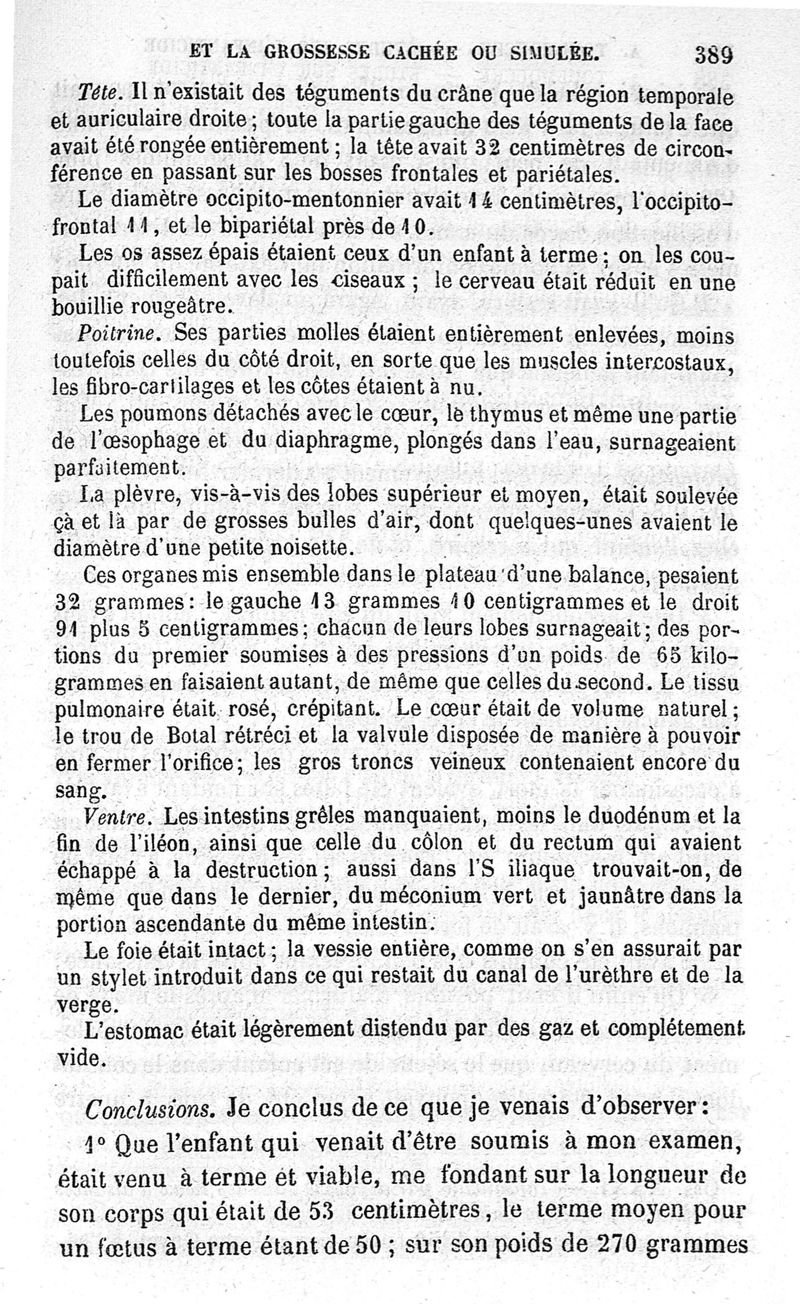 ET LA GROSSESSE CACHÉE OU SIMULÉE. 389

Tête. Il n'existait des téguments du crâne que la région temporale et auriculaire droite ; toute la partie gauche des téguments de la face avait été rongée entièrement ; la tête avait 32 centimètres de circonférence en passant sur les bosses frontales et pariétales.

Le diamètre occipito-mentonnier avait 14 centimètres, l'occipito-frontal 11, et le bipariétal près de 10.

Les os assez épais étaient ceux d'un enfant à terme ; on les coupait difficilement avec les ciseaux ; le cerveau était réduit en une bouillie rougeâtre.

Poitrine. Ses parties molles étaient entièrement enlevées, moins toutefois celles du côté droit, en sorte que les muscles intercostaux, les fibro-cartilages et les côtes étaient à nu.

Les poumons détachés avec le cœur, le thymus et même une partie de l'œsophage et du diaphragme, plongés dans l'eau, surnageaient parfaitement.

La plèvre, vis-à-vis des lobes supérieur et moyen, était soulevée çà et là par de grosses bulles d'air, dont quelques-unes avaient le diamètre d'une petite noisette.

Ces organes mis ensemble dans le plateau d'une balance, pesaient 32 grammes : le gauche 13 grammes 10 centigrammes et le droit 91 plus 5 centigrammes ; chacun de leurs lobes surnageait ; des portions du premier soumises à des pressions d'un poids de 65 kilogrammes en faisaient autant, de même que celles du second. Le tissu pulmonaire était rosé, crépitant. Le cœur était de volume naturel ; le trou de Botal rétréci et la valvule disposée de manière à pouvoir en fermer l'orifice ; les gros troncs veineux contenaient encore du sang.

Ventre. Les intestins grêles manquaient, moins le duodénum et la fin de l'iléon, ainsi que celle du côlon et du rectum qui avaient échappé à la destruction ; aussi dans l'S iliaque trouvait-on, de même que dans le dernier, du méconium vert et jaunâtre dans la portion ascendante du même intestin.

Le foie était intact ; la vessie entière, comme on s'en assurait par un stylet introduit dans ce qui restait du canal de l'urèthre et de la verge.

L'estomac était légèrement distendu par des gaz et complétement vide.

Conclusions. Je conclus de ce que je venais d'observer :

1° Que l'enfant qui venait d'être soumis à mon examen, était venu à terme et viable, me fondant sur la longueur de son corps qui était de 53 centimètres, le terme moyen pour un fœtus à terme étant de 50 ; sur son poids de 270 grammes